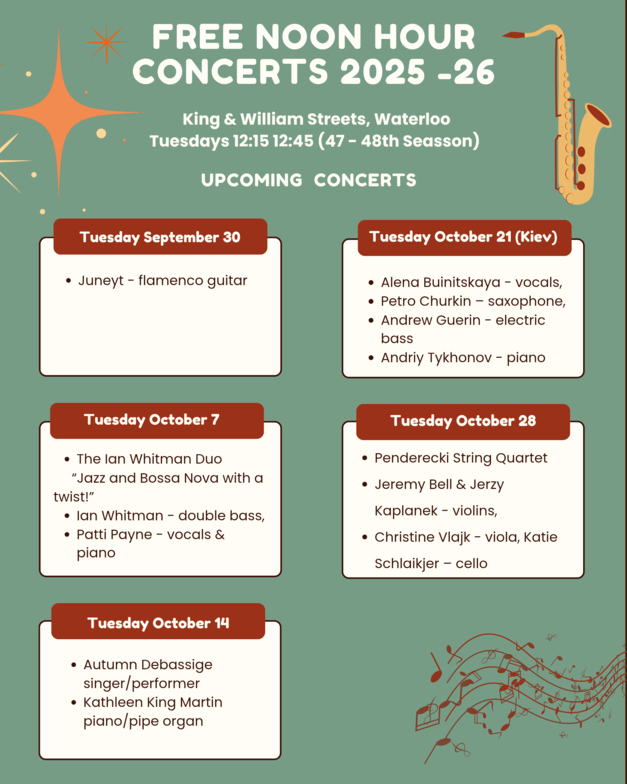 FREE NOON HOUR CONCERTS 2025 -26

King & William Streets, Waterloo
Tuesdays 12:15 12:45 (47 - 48th Seasson)

UPCOMING CONCERTS

Tuesday September 30

• Juneyt - flamenco guitar

Tuesday October 7

• The Ian Whitman Duo "Jazz and Bossa Nova with a twist!"
• Ian Whitman - double bass,
• Patti Payne - vocals & piano

Tuesday October 14

• Autumn Debassige singer/performer
• Kathleen King Martin piano/pipe organ

Tuesday October 21 (Kiev)

• Alena Buinitskaya - vocals,
• Petro Churkin – saxophone,
• Andrew Guerin - electric bass
• Andriy Tykhonov - piano

Tuesday October 28

• Penderecki String Quartet
• Jeremy Bell & Jerzy Kaplanek - violins,
• Christine Vlajk - viola, Katie Schlaikjer – cello